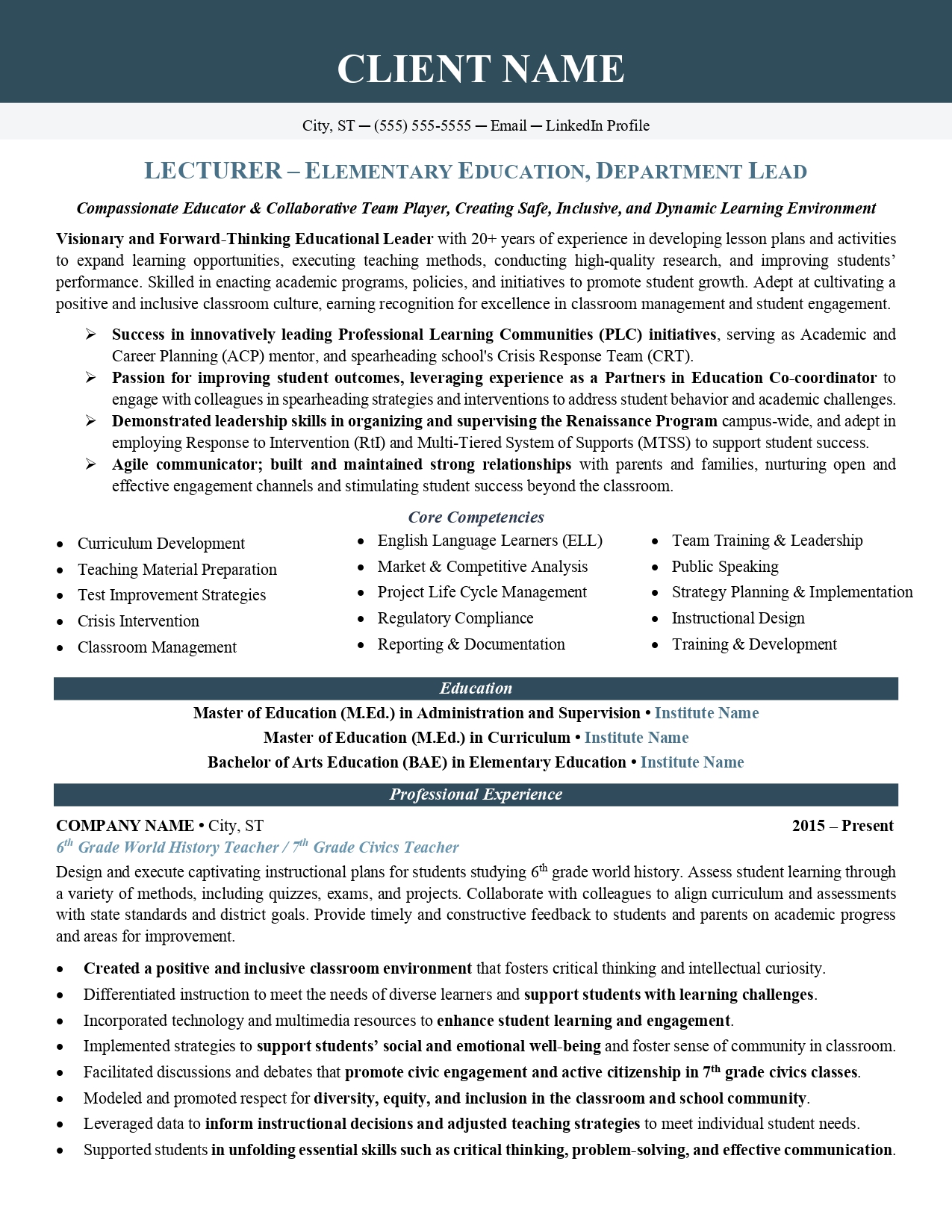 CLIENT NAME

City, ST — (555) 555-5555 — Email — LinkedIn Profile

LECTURER – ELEMENTARY EDUCATION, DEPARTMENT LEAD

Compassionate Educator & Collaborative Team Player, Creating Safe, Inclusive, and Dynamic Learning Environment

Visionary and Forward-Thinking Educational Leader with 20+ years of experience in developing lesson plans and activities to expand learning opportunities, executing teaching methods, conducting high-quality research, and improving students' performance. Skilled in enacting academic programs, policies, and initiatives to promote student growth. Adept at cultivating a positive and inclusive classroom culture, earning recognition for excellence in classroom management and student engagement.

➢ Success in innovatively leading Professional Learning Communities (PLC) initiatives, serving as Academic and Career Planning (ACP) mentor, and spearheading school's Crisis Response Team (CRT).
➢ Passion for improving student outcomes, leveraging experience as a Partners in Education Co-coordinator to engage with colleagues in spearheading strategies and interventions to address student behavior and academic challenges.
➢ Demonstrated leadership skills in organizing and supervising the Renaissance Program campus-wide, and adept in employing Response to Intervention (RtI) and Multi-Tiered System of Supports (MTSS) to support student success.
➢ Agile communicator; built and maintained strong relationships with parents and families, nurturing open and effective engagement channels and stimulating student success beyond the classroom.

Core Competencies

• Curriculum Development
• Teaching Material Preparation
• Test Improvement Strategies
• Crisis Intervention
• Classroom Management

• English Language Learners (ELL)
• Market & Competitive Analysis
• Project Life Cycle Management
• Regulatory Compliance
• Reporting & Documentation

• Team Training & Leadership
• Public Speaking
• Strategy Planning & Implementation
• Instructional Design
• Training & Development

Education

Master of Education (M.Ed.) in Administration and Supervision • Institute Name
Master of Education (M.Ed.) in Curriculum • Institute Name
Bachelor of Arts Education (BAE) in Elementary Education • Institute Name

Professional Experience

COMPANY NAME • City, ST 2015 – Present
$6^{th}$ Grade World History Teacher / $7^{th}$ Grade Civics Teacher

Design and execute captivating instructional plans for students studying $6^{th}$ grade world history. Assess student learning through a variety of methods, including quizzes, exams, and projects. Collaborate with colleagues to align curriculum and assessments with state standards and district goals. Provide timely and constructive feedback to students and parents on academic progress and areas for improvement.

• Created a positive and inclusive classroom environment that fosters critical thinking and intellectual curiosity.
• Differentiated instruction to meet the needs of diverse learners and support students with learning challenges.
• Incorporated technology and multimedia resources to enhance student learning and engagement.
• Implemented strategies to support students' social and emotional well-being and foster sense of community in classroom.
• Facilitated discussions and debates that promote civic engagement and active citizenship in $7^{th}$ grade civics classes.
• Modeled and promoted respect for diversity, equity, and inclusion in the classroom and school community.
• Leveraged data to inform instructional decisions and adjusted teaching strategies to meet individual student needs.
• Supported students in unfolding essential skills such as critical thinking, problem-solving, and effective communication.